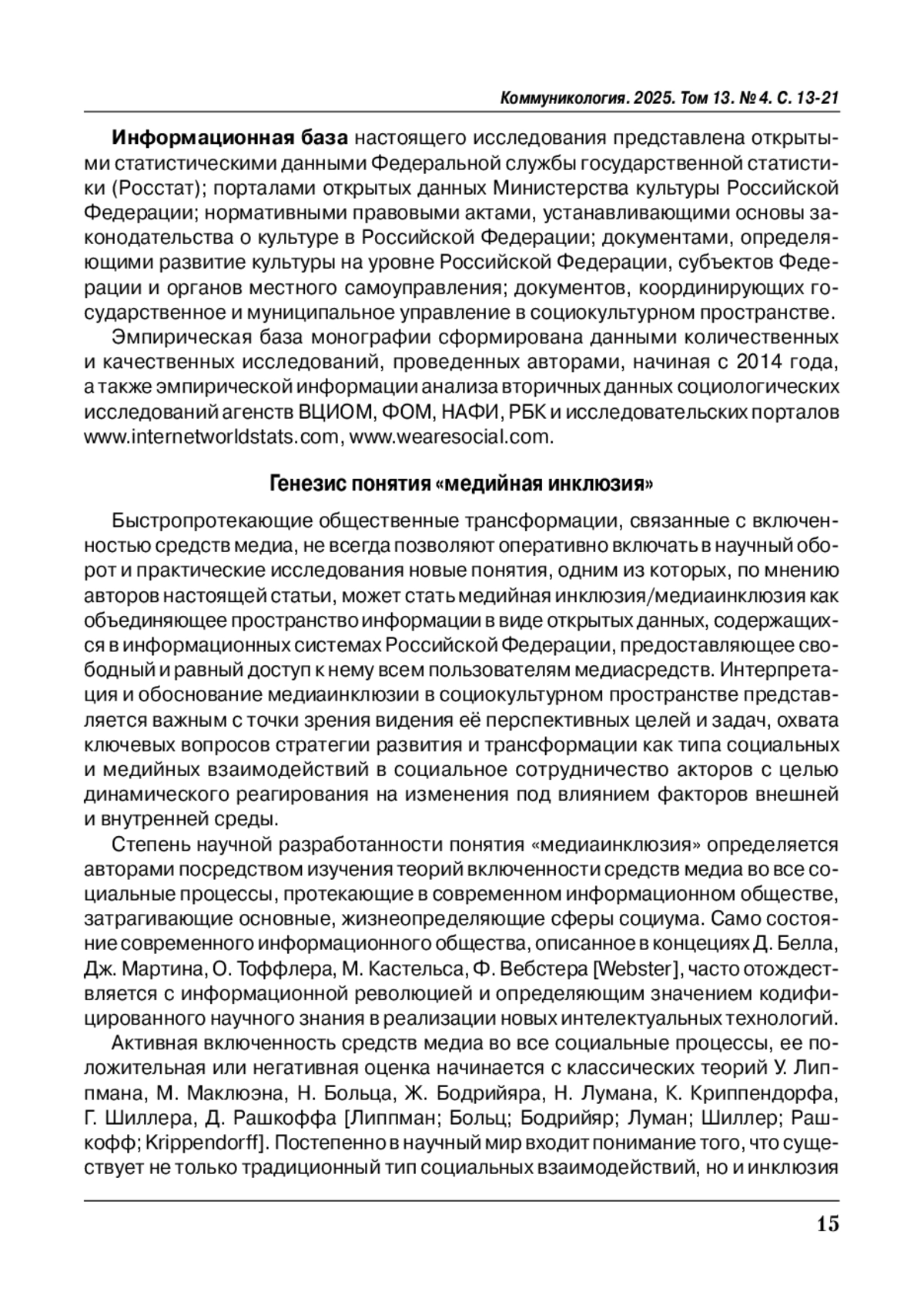 Коммуникология. 2025. Том 13. № 4. С. 13-21

**Информационная база** настоящего исследования представлена открытыми статистическими данными Федеральной службы государственной статистики (Росстат); порталами открытых данных Министерства культуры Российской Федерации; нормативными правовыми актами, устанавливающими основы законодательства о культуре в Российской Федерации; документами, определяющими развитие культуры на уровне Российской Федерации, субъектов Федерации и органов местного самоуправления; документов, координирующих государственное и муниципальное управление в социокультурном пространстве.

Эмпирическая база монографии сформирована данными количественных и качественных исследований, проведенных авторами, начиная с 2014 года, а также эмпирической информации анализа вторичных данных социологических исследований агенств ВЦИОМ, ФОМ, НАФИ, РБК и исследовательских порталов www.internetworldstats.com, www.wearesocial.com.

Генезис понятия «медийная инклюзия»

Быстропротекающие общественные трансформации, связанные с включенностью средств медиа, не всегда позволяют оперативно включать в научный оборот и практические исследования новые понятия, одним из которых, по мнению авторов настоящей статьи, может стать медийная инклюзия/медиаинклюзия как объединяющее пространство информации в виде открытых данных, содержащихся в информационных системах Российской Федерации, предоставляющее свободный и равный доступ к нему всем пользователям медиасредств. Интерпретация и обоснование медиаинклюзии в социокультурном пространстве представляется важным с точки зрения видения её перспективных целей и задач, охвата ключевых вопросов стратегии развития и трансформации как типа социальных и медийных взаимодействий в социальное сотрудничество акторов с целью динамического реагирования на изменения под влиянием факторов внешней и внутренней среды.

Степень научной разработанности понятия «медиаинклюзия» определяется авторами посредством изучения теорий включенности средств медиа во все социальные процессы, протекающие в современном информационном обществе, затрагивающие основные, жизнеопределяющие сферы социума. Само состояние современного информационного общества, описанное в концециях Д. Белла, Дж. Мартина, О. Тоффлера, М. Кастельса, Ф. Вебстера [Webster], часто отождествляется с информационной революцией и определяющим значением кодифицированного научного знания в реализации новых интелектуальных технологий.

Активная включенность средств медиа во все социальные процессы, ее положительная или негативная оценка начинается с классических теорий У. Липпмана, М. Маклюэна, Н. Больца, Ж. Бодрийяра, Н. Лумана, К. Криппендорфа, Г. Шиллера, Д. Рашкоффа [Липпман; Больц; Бодрийяр; Луман; Шиллер; Рашкофф; Krippendorff]. Постепенно в научный мир входит понимание того, что существует не только традиционный тип социальных взаимодействий, но и инклюзия

15